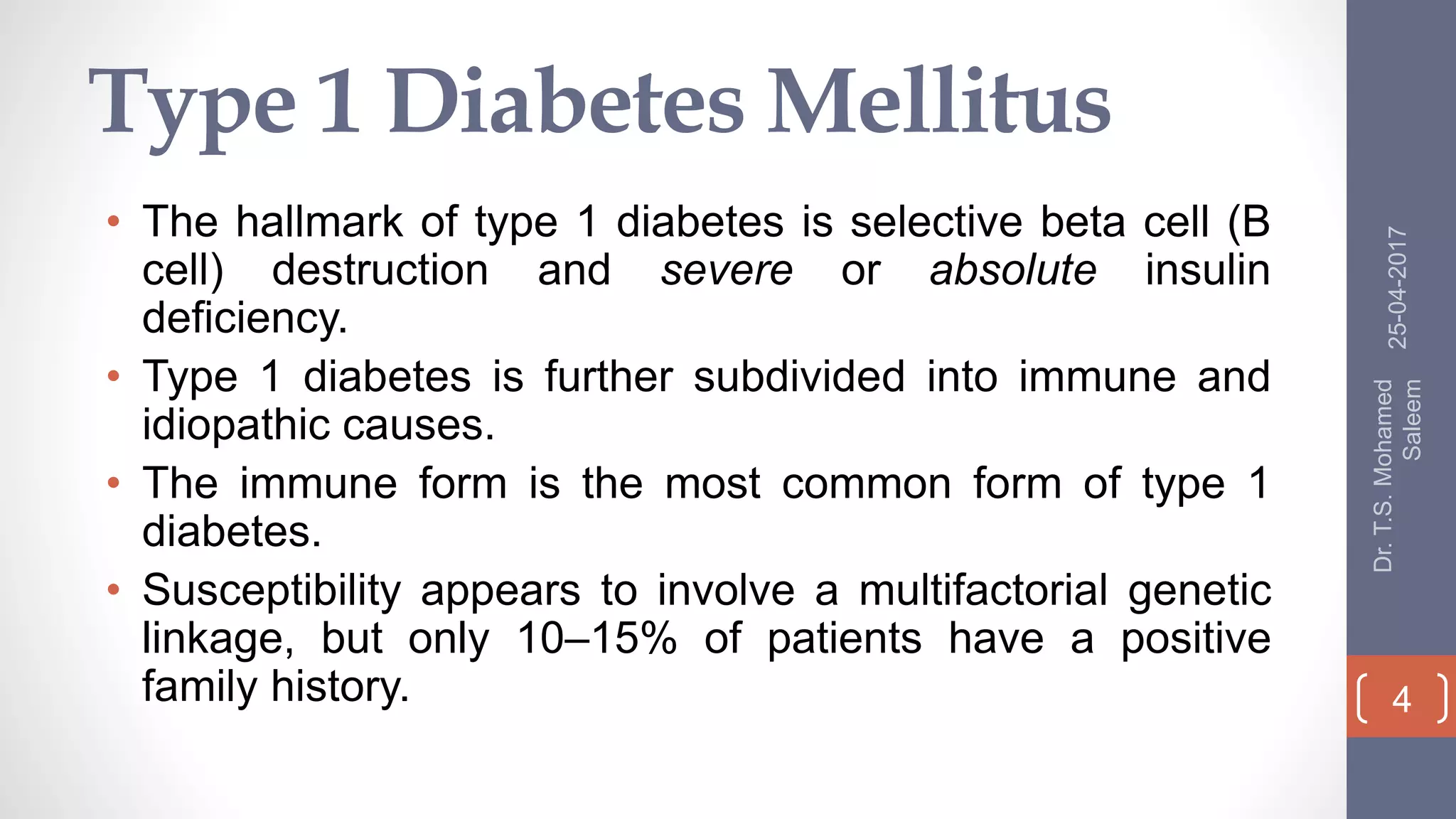 Type 1 Diabetes Mellitus

• The hallmark of type 1 diabetes is selective beta cell (B cell) destruction and severe or absolute insulin deficiency.
• Type 1 diabetes is further subdivided into immune and idiopathic causes.
• The immune form is the most common form of type 1 diabetes.
• Susceptibility appears to involve a multifactorial genetic linkage, but only 10–15% of patients have a positive family history.

25-04-2017
Dr. T.S. Mohamed Saleem
4